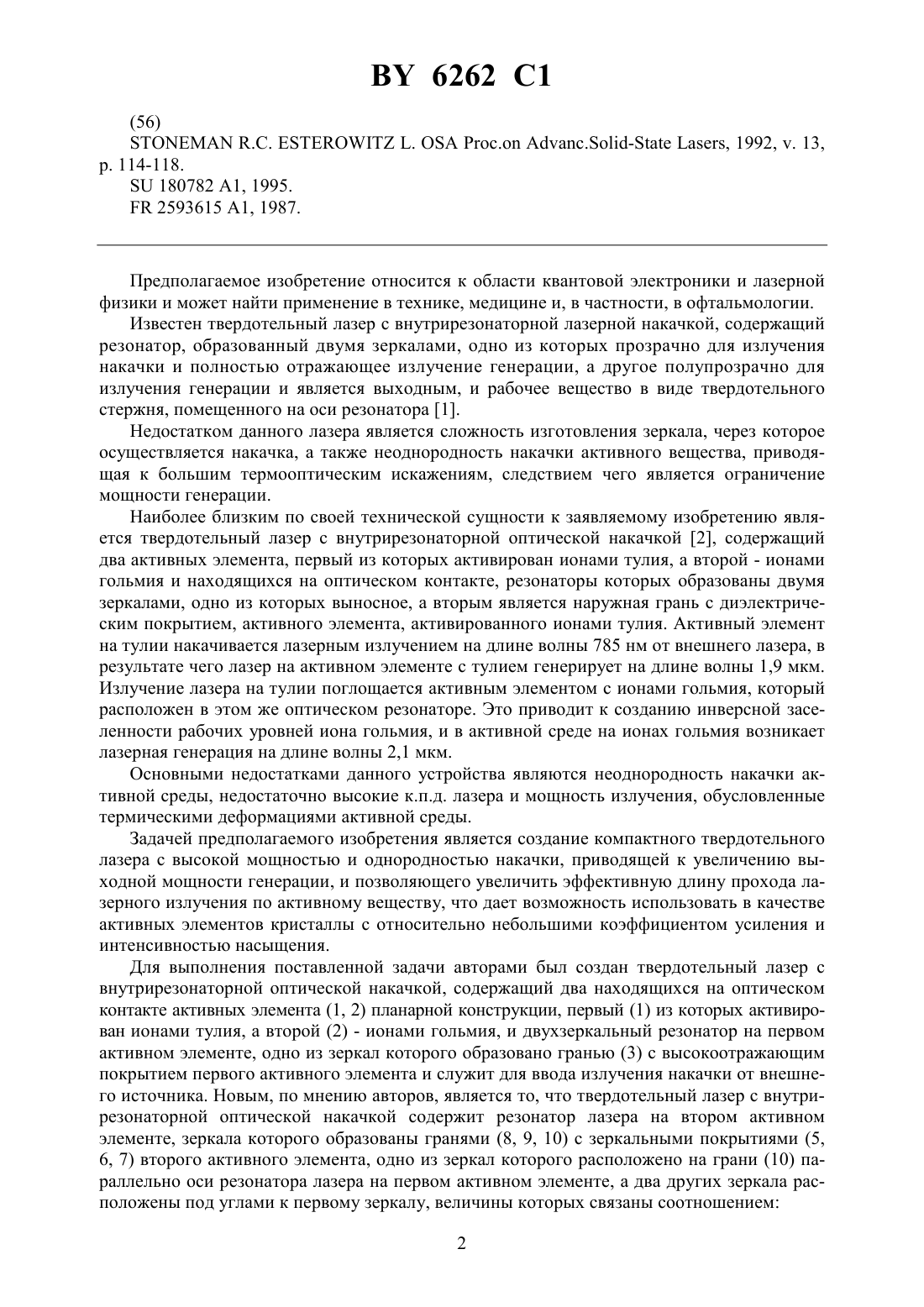 BY 6262 C1

(56)
STONEMAN R.C. ESTEROWITZ L. OSA Proc.on Advanc.Solid-State Lasers, 1992, v. 13, p. 114-118.
SU 180782 A1, 1995.
FR 2593615 A1, 1987.

Предполагаемое изобретение относится к области квантовой электроники и лазерной физики и может найти применение в технике, медицине и, в частности, в офтальмологии.

Известен твердотельный лазер с внутрирезонаторной лазерной накачкой, содержащий резонатор, образованный двумя зеркалами, одно из которых прозрачно для излучения накачки и полностью отражающее излучение генерации, а другое полупрозрачно для излучения генерации и является выходным, и рабочее вещество в виде твердотельного стержня, помещенного на оси резонатора [1].

Недостатком данного лазера является сложность изготовления зеркала, через которое осуществляется накачка, а также неоднородность накачки активного вещества, приводящая к большим термооптическим искажениям, следствием чего является ограничение мощности генерации.

Наиболее близким по своей технической сущности к заявляемому изобретению является твердотельный лазер с внутрирезонаторной оптической накачкой [2], содержащий два активных элемента, первый из которых активирован ионами тулия, а второй - ионами гольмия и находящихся на оптическом контакте, резонаторы которых образованы двумя зеркалами, одно из которых выносное, а вторым является наружная грань с диэлектрическим покрытием, активного элемента, активированного ионами тулия. Активный элемент на тулии накачивается лазерным излучением на длине волны 785 нм от внешнего лазера, в результате чего лазер на активном элементе с тулием генерирует на длине волны 1,9 мкм. Излучение лазера на тулии поглощается активным элементом с ионами гольмия, который расположен в этом же оптическом резонаторе. Это приводит к созданию инверсной заселенности рабочих уровней иона гольмия, и в активной среде на ионах гольмия возникает лазерная генерация на длине волны 2,1 мкм.

Основными недостатками данного устройства являются неоднородность накачки активной среды, недостаточно высокие к.п.д. лазера и мощность излучения, обусловленные термическими деформациями активной среды.

Задачей предполагаемого изобретения является создание компактного твердотельного лазера с высокой мощностью и однородностью накачки, приводящей к увеличению выходной мощности генерации, и позволяющего увеличить эффективную длину прохода лазерного излучения по активному веществу, что дает возможность использовать в качестве активных элементов кристаллы с относительно небольшими коэффициентом усиления и интенсивностью насыщения.

Для выполнения поставленной задачи авторами был создан твердотельный лазер с внутрирезонаторной оптической накачкой, содержащий два находящихся на оптическом контакте активных элемента (1, 2) планарной конструкции, первый (1) из которых активирован ионами тулия, а второй (2) - ионами гольмия, и двухзеркальный резонатор на первом активном элементе, одно из зеркал которого образовано гранью (3) с высокоотражающим покрытием первого активного элемента и служит для ввода излучения накачки от внешнего источника. Новым, по мнению авторов, является то, что твердотельный лазер с внутрирезонаторной оптической накачкой содержит резонатор лазера на втором активном элементе, зеркала которого образованы гранями (8, 9, 10) с зеркальными покрытиями (5, 6, 7) второго активного элемента, одно из зеркал которого расположено на грани (10) параллельно оси резонатора лазера на первом активном элементе, а два других зеркала расположены под углами к первому зеркалу, величины которых связаны соотношением:

2